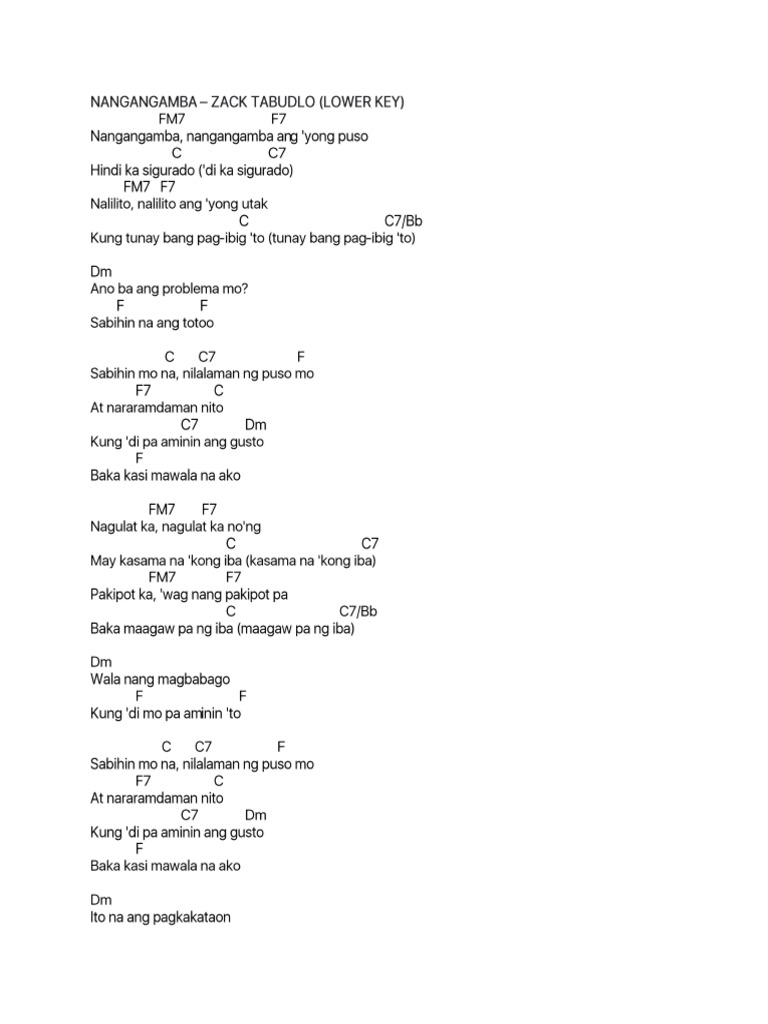 NANGANGAMBA – ZACK TABUDLO (LOWER KEY)
FM7 F7
Nangangamba, nangangamba ang 'yong puso
C C7
Hindi ka sigurado ('di ka sigurado)
FM7 F7
Nalilito, nalilito ang 'yong utak
C C7/Bb
Kung tunay bang pag-ibig 'to (tunay bang pag-ibig 'to)

Dm
Ano ba ang problema mo?
F F
Sabihin na ang totoo

C C7 F
Sabihin mo na, nilalaman ng puso mo
F7 C
At nararamdaman nito
C7 Dm
Kung 'di pa aminin ang gusto
F
Baka kasi mawala na ako

FM7 F7
Nagulat ka, nagulat ka no'ng
C C7
May kasama na 'kong iba (kasama na 'kong iba)
FM7 F7
Pakipot ka, 'wag nang pakipot pa
C C7/Bb
Baka maagaw pa ng iba (maagaw pa ng iba)

Dm
Wala nang magbabago
F F
Kung 'di mo pa aminin 'to

C C7 F
Sabihin mo na, nilalaman ng puso mo
F7 C
At nararamdaman nito
C7 Dm
Kung 'di pa aminin ang gusto
F
Baka kasi mawala na ako

Dm
Ito na ang pagkakataon